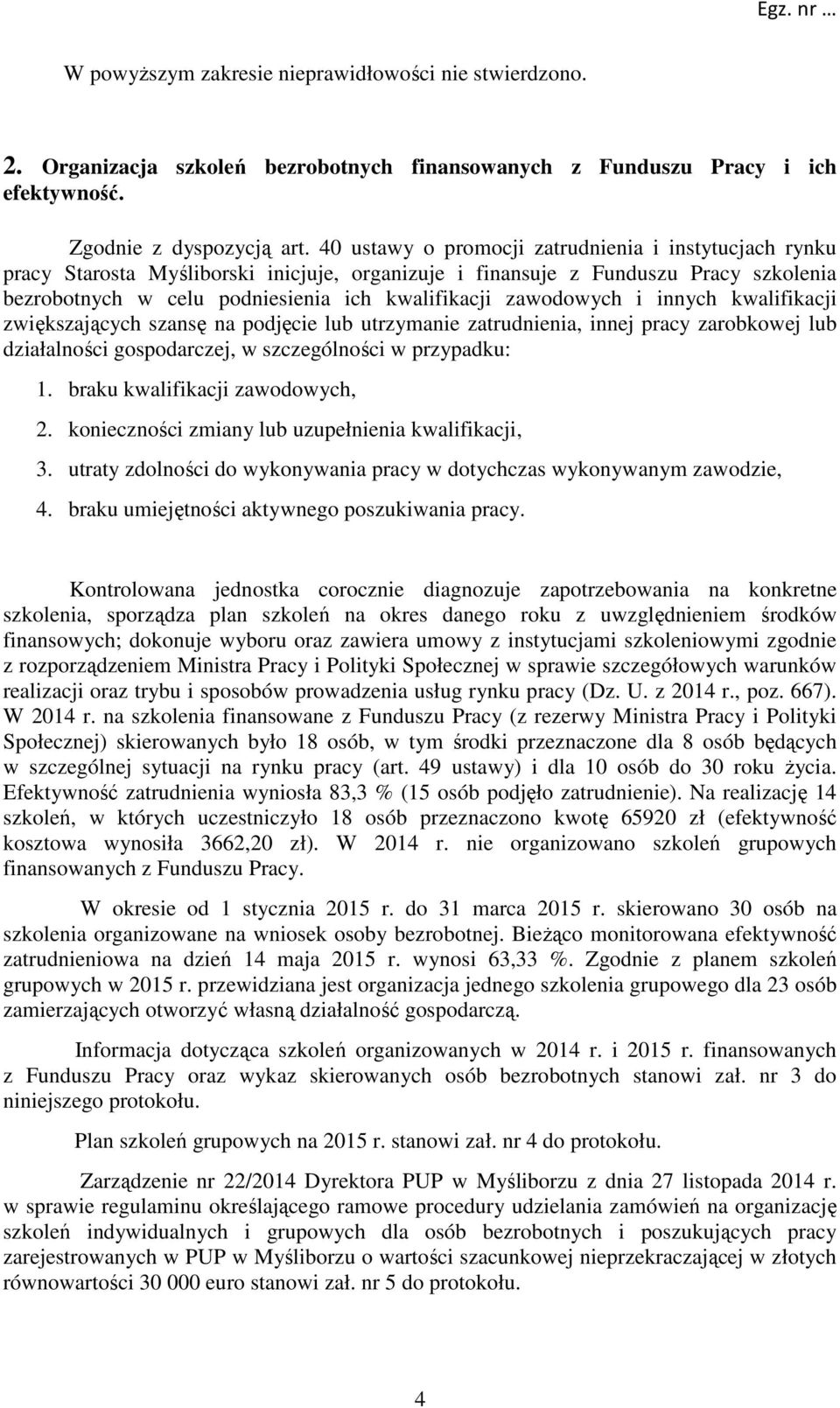 Egz. nr …

W powyższym zakresie nieprawidłowości nie stwierdzono.

2. Organizacja szkoleń bezrobotnych finansowanych z Funduszu Pracy i ich efektywność.

Zgodnie z dyspozycją art. 40 ustawy o promocji zatrudnienia i instytucjach rynku pracy Starosta Myśliborski inicjuje, organizuje i finansuje z Funduszu Pracy szkolenia bezrobotnych w celu podniesienia ich kwalifikacji zawodowych i innych kwalifikacji zwiększających szansę na podjęcie lub utrzymanie zatrudnienia, innej pracy zarobkowej lub działalności gospodarczej, w szczególności w przypadku:

1. braku kwalifikacji zawodowych,
2. konieczności zmiany lub uzupełnienia kwalifikacji,
3. utraty zdolności do wykonywania pracy w dotychczas wykonywanym zawodzie,
4. braku umiejętności aktywnego poszukiwania pracy.

Kontrolowana jednostka corocznie diagnozuje zapotrzebowania na konkretne szkolenia, sporządza plan szkoleń na okres danego roku z uwzględnieniem środków finansowych; dokonuje wyboru oraz zawiera umowy z instytucjami szkoleniowymi zgodnie z rozporządzeniem Ministra Pracy i Polityki Społecznej w sprawie szczegółowych warunków realizacji oraz trybu i sposobów prowadzenia usług rynku pracy (Dz. U. z 2014 r., poz. 667). W 2014 r. na szkolenia finansowane z Funduszu Pracy (z rezerwy Ministra Pracy i Polityki Społecznej) skierowanych było 18 osób, w tym środki przeznaczone dla 8 osób będących w szczególnej sytuacji na rynku pracy (art. 49 ustawy) i dla 10 osób do 30 roku życia. Efektywność zatrudnienia wyniosła 83,3 % (15 osób podjęło zatrudnienie). Na realizację 14 szkoleń, w których uczestniczyło 18 osób przeznaczono kwotę 65920 zł (efektywność kosztowa wynosiła 3662,20 zł). W 2014 r. nie organizowano szkoleń grupowych finansowanych z Funduszu Pracy.

W okresie od 1 stycznia 2015 r. do 31 marca 2015 r. skierowano 30 osób na szkolenia organizowane na wniosek osoby bezrobotnej. Bieżąco monitorowana efektywność zatrudnieniowa na dzień 14 maja 2015 r. wynosi 63,33 %. Zgodnie z planem szkoleń grupowych w 2015 r. przewidziana jest organizacja jednego szkolenia grupowego dla 23 osób zamierzających otworzyć własną działalność gospodarczą.

Informacja dotycząca szkoleń organizowanych w 2014 r. i 2015 r. finansowanych z Funduszu Pracy oraz wykaz skierowanych osób bezrobotnych stanowi zał. nr 3 do niniejszego protokołu.

Plan szkoleń grupowych na 2015 r. stanowi zał. nr 4 do protokołu.

Zarządzenie nr 22/2014 Dyrektora PUP w Myśliborzu z dnia 27 listopada 2014 r. w sprawie regulaminu określającego ramowe procedury udzielania zamówień na organizację szkoleń indywidualnych i grupowych dla osób bezrobotnych i poszukujących pracy zarejestrowanych w PUP w Myśliborzu o wartości szacunkowej nieprzekraczającej w złotych równowartości 30 000 euro stanowi zał. nr 5 do protokołu.

4